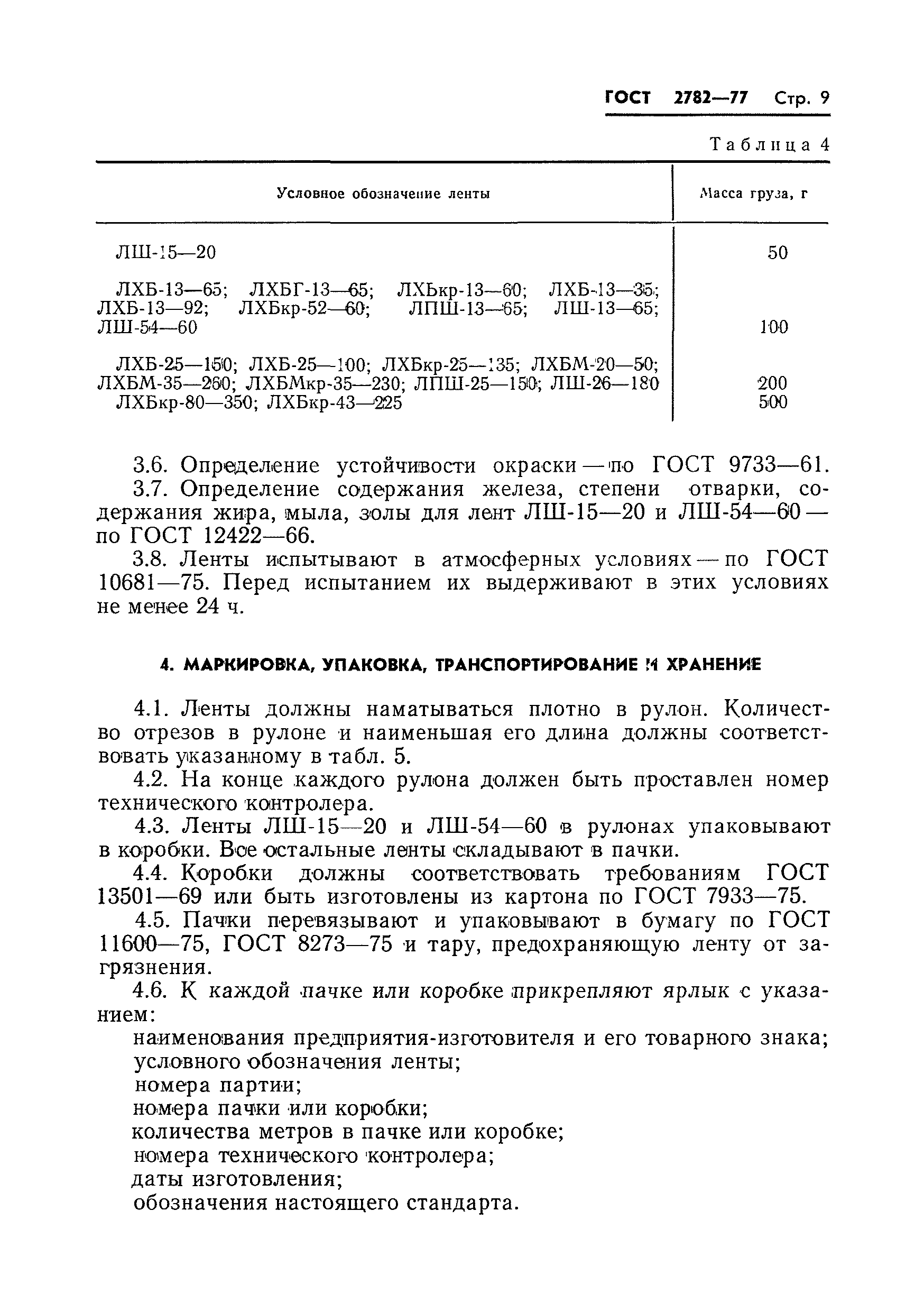 ГОСТ 2782—77 Стр. 9

Таблица 4

| Условное обозначение ленты | Масса груза, г |
|---|---|
| ЛШ-15—20 | 50 |
| ЛХБ-13—65; ЛХБГ-13—65; ЛХБкр-13—60; ЛХБ-13—35; ЛХБ-13—92; ЛХБкр-52—60; ЛПШ-13—65; ЛШ-13—65; ЛШ-54—60 | 100 |
| ЛХБ-25—150; ЛХБ-25—100; ЛХБкр-25—135; ЛХБМ-20—50; ЛХБМ-35—260; ЛХБМкр-35—230; ЛПШ-25—150; ЛШ-26—180 | 200 |
| ЛХБкр-80—350; ЛХБкр-43—225 | 500 |

3.6. Определение устойчивости окраски — по ГОСТ 9733—61.
3.7. Определение содержания железа, степени отварки, содержания жира, мыла, золы для лент ЛШ-15—20 и ЛШ-54—60 — по ГОСТ 12422—66.
3.8. Ленты испытывают в атмосферных условиях — по ГОСТ 10681—75. Перед испытанием их выдерживают в этих условиях не менее 24 ч.

4. МАРКИРОВКА, УПАКОВКА, ТРАНСПОРТИРОВАНИЕ И ХРАНЕНИЕ

4.1. Ленты должны наматываться плотно в рулон. Количество отрезов в рулоне и наименьшая его длина должны соответствовать указанному в табл. 5.
4.2. На конце каждого рулона должен быть проставлен номер технического контролера.
4.3. Ленты ЛШ-15—20 и ЛШ-54—60 в рулонах упаковывают в коробки. Все остальные ленты складывают в пачки.
4.4. Коробки должны соответствовать требованиям ГОСТ 13501—69 или быть изготовлены из картона по ГОСТ 7933—75.
4.5. Пачки перевязывают и упаковывают в бумагу по ГОСТ 11600—75, ГОСТ 8273—75 и тару, предохраняющую ленту от загрязнения.
4.6. К каждой пачке или коробке прикрепляют ярлык с указанием:
наименования предприятия-изготовителя и его товарного знака;
условного обозначения ленты;
номера партии;
номера пачки или коробки;
количества метров в пачке или коробке;
номера технического контролера;
даты изготовления;
обозначения настоящего стандарта.